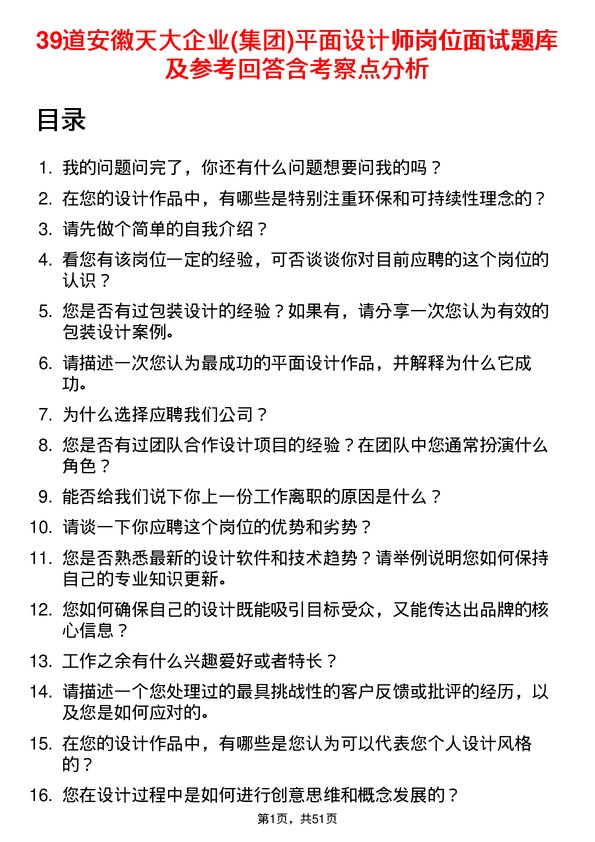 39道安徽天大企业(集团)平面设计师岗位面试题库及参考回答含考察点分析

目录

1. 我的问题问完了，你还有什么问题想要问我的吗？
2. 在您的设计作品中，有哪些是特别注重环保和可持续性理念的？
3. 请先做个简单的自我介绍？
4. 看您有该岗位一定的经验，可否谈谈你对目前应聘的这个岗位的认识？
5. 您是否有过包装设计的经验？如果有，请分享一次您认为有效的包装设计案例。
6. 请描述一次您认为最成功的平面设计作品，并解释为什么它成功。
7. 为什么选择应聘我们公司？
8. 您是否有过团队合作设计项目的经验？在团队中您通常扮演什么角色？
9. 能否给我们说下你上一份工作离职的原因是什么？
10. 请谈一下你应聘这个岗位的优势和劣势？
11. 您是否熟悉最新的设计软件和技术趋势？请举例说明您如何保持自己的专业知识更新。
12. 您如何确保自己的设计既能吸引目标受众，又能传达出品牌的核心信息？
13. 工作之余有什么兴趣爱好或者特长？
14. 请描述一个您处理过的最具挑战性的客户反馈或批评的经历，以及您是如何应对的。
15. 在您的设计作品中，有哪些是您认为可以代表您个人设计风格的？
16. 您在设计过程中是如何进行创意思维和概念发展的？

第1页，共51页